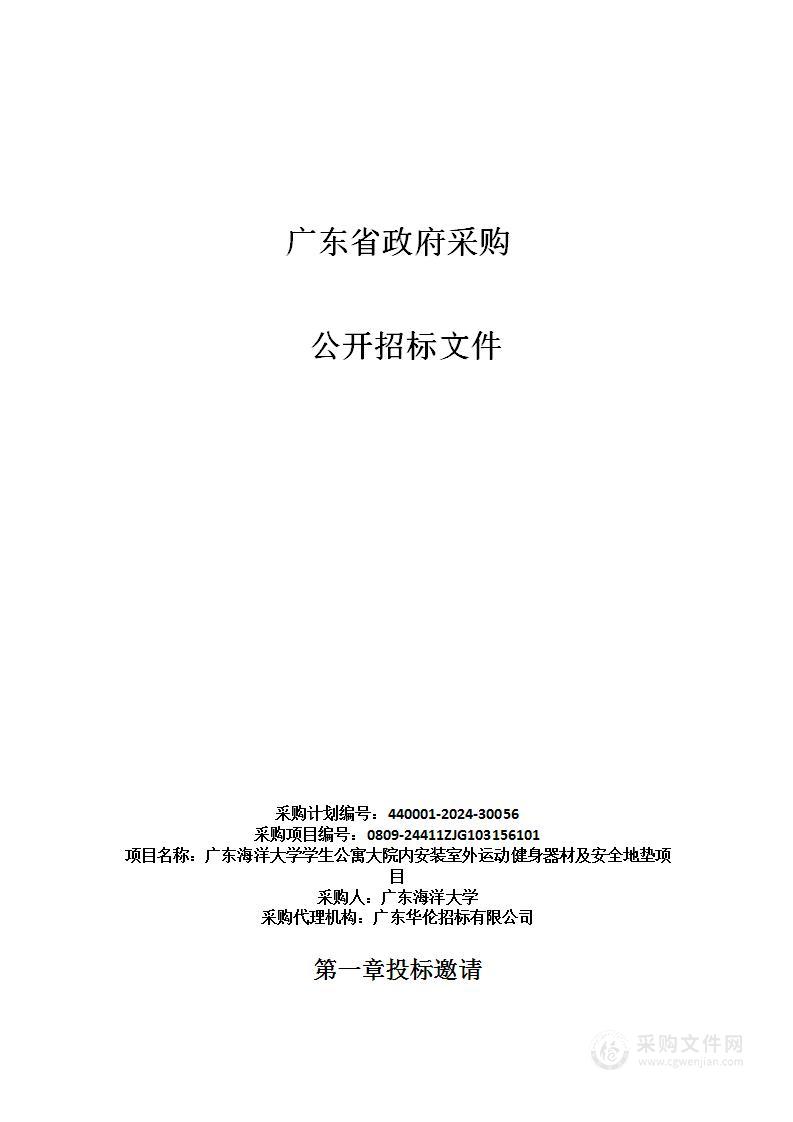 广东省政府采购

公开招标文件

采购计划编号：440001-2024-30056
采购项目编号：0809-24411ZJG103156101
项目名称：广东海洋大学学生公寓大院内安装室外运动健身器材及安全地垫项目
采购人：广东海洋大学
采购代理机构：广东华伦招标有限公司

第一章投标邀请

采购文件网
www.cgwenjian.com